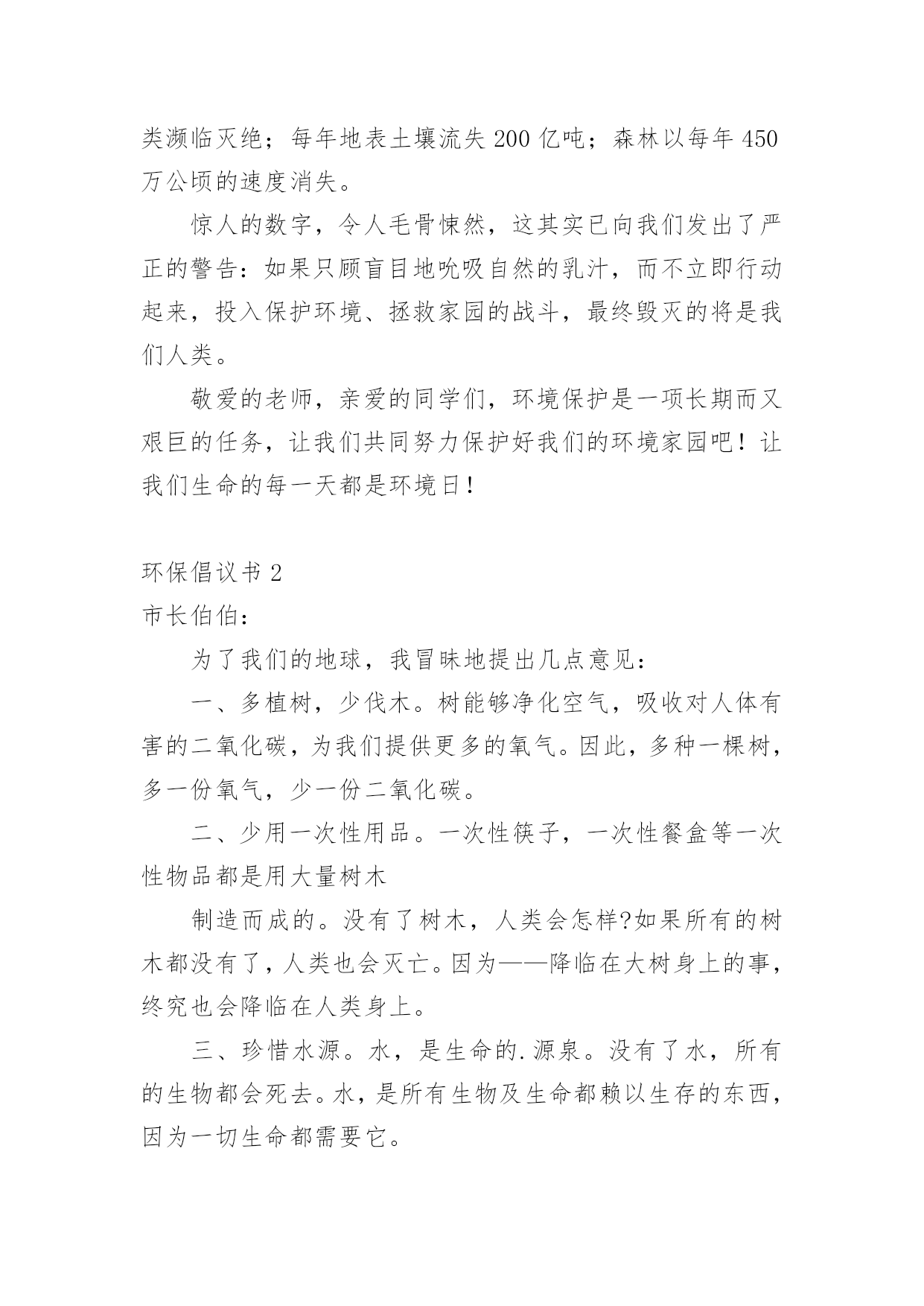 类濒临灭绝；每年地表土壤流失 200 亿吨；森林以每年 450 万公顷的速度消失。

惊人的数字，令人毛骨悚然，这其实已向我们发出了严正的警告：如果只顾盲目地吮吸自然的乳汁，而不立即行动起来，投入保护环境、拯救家园的战斗，最终毁灭的将是我们人类。

敬爱的老师，亲爱的同学们，环境保护是一项长期而又艰巨的任务，让我们共同努力保护好我们的环境家园吧！让我们生命的每一天都是环境日！

环保倡议书 2

市长伯伯：

为了我们的地球，我冒昧地提出几点意见：

一、多植树，少伐木。树能够净化空气，吸收对人体有害的二氧化碳，为我们提供更多的氧气。因此，多种一棵树，多一份氧气，少一份二氧化碳。

二、少用一次性用品。一次性筷子，一次性餐盒等一次性物品都是用大量树木

制造而成的。没有了树木，人类会怎样?如果所有的树木都没有了，人类也会灭亡。因为——降临在大树身上的事，终究也会降临在人类身上。

三、珍惜水源。水，是生命的.源泉。没有了水，所有的生物都会死去。水，是所有生物及生命都赖以生存的东西，因为一切生命都需要它。